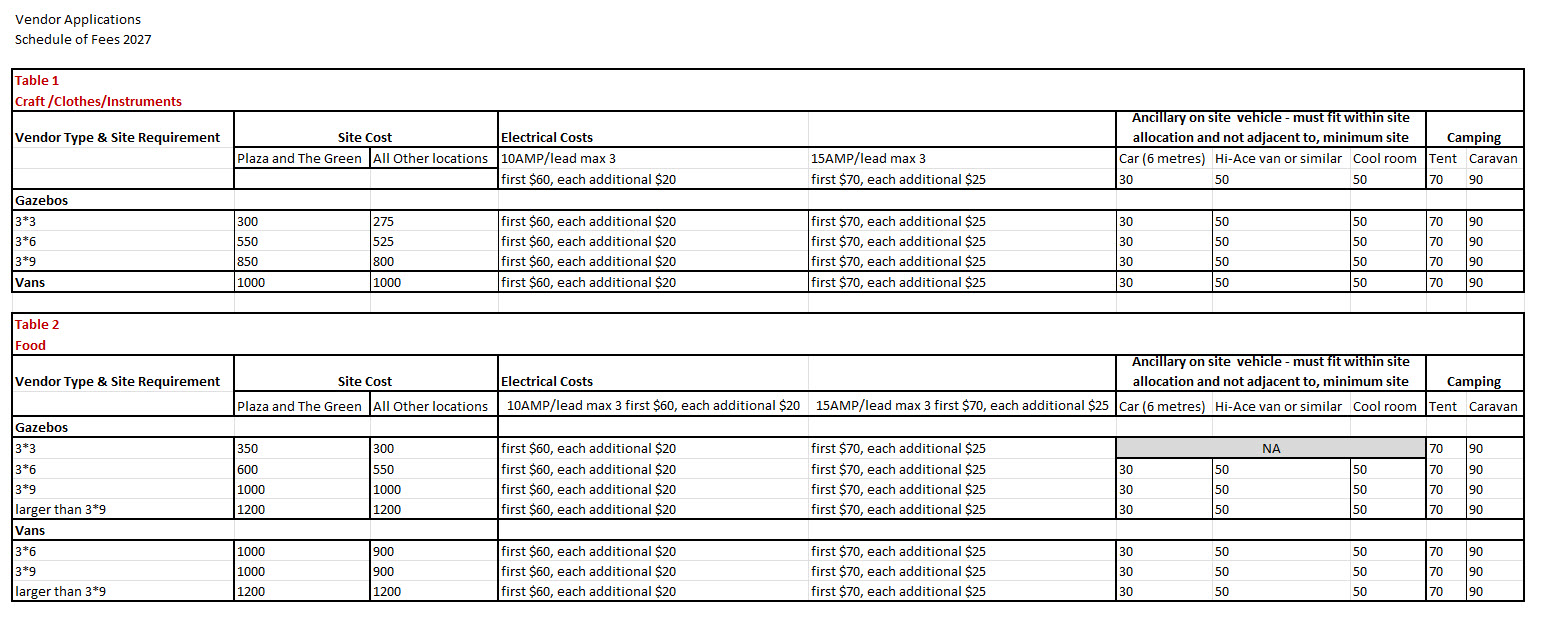 Vendor Applications
Schedule of Fees 2027

Table 1
Craft /Clothes/Instruments

| Vendor Type & Site Requirement | Site Cost | | Electrical Costs | | Ancillary on site vehicle - must fit within site allocation and not adjacent to, minimum site | | | Camping | |
|---|---|---|---|---|---|---|---|---|---|
| | Plaza and The Green | All Other locations | 10AMP/lead max 3 | 15AMP/lead max 3 | Car (6 metres) | Hi-Ace van or similar | Cool room | Tent | Caravan |
| | | | first $60, each additional $20 | first $70, each additional $25 | 30 | 50 | 50 | 70 | 90 |
| Gazebos | | | | | | | | | |
| 3*3 | 300 | 275 | first $60, each additional $20 | first $70, each additional $25 | 30 | 50 | 50 | 70 | 90 |
| 3*6 | 550 | 525 | first $60, each additional $20 | first $70, each additional $25 | 30 | 50 | 50 | 70 | 90 |
| 3*9 | 850 | 800 | first $60, each additional $20 | first $70, each additional $25 | 30 | 50 | 50 | 70 | 90 |
| Vans | 1000 | 1000 | first $60, each additional $20 | first $70, each additional $25 | 30 | 50 | 50 | 70 | 90 |

Table 2
Food

| Vendor Type & Site Requirement | Site Cost | | Electrical Costs | | Ancillary on site vehicle - must fit within site allocation and not adjacent to, minimum site | | | Camping | |
|---|---|---|---|---|---|---|---|---|---|
| | Plaza and The Green | All Other locations | 10AMP/lead max 3 first $60, each additional $20 | 15AMP/lead max 3 first $70, each additional $25 | Car (6 metres) | Hi-Ace van or similar | Cool room | Tent | Caravan |
| Gazebos | | | | | | | | | |
| 3*3 | 350 | 300 | first $60, each additional $20 | first $70, each additional $25 | NA | | | 70 | 90 |
| 3*6 | 600 | 550 | first $60, each additional $20 | first $70, each additional $25 | 30 | 50 | 50 | 70 | 90 |
| 3*9 | 1000 | 1000 | first $60, each additional $20 | first $70, each additional $25 | 30 | 50 | 50 | 70 | 90 |
| larger than 3*9 | 1200 | 1200 | first $60, each additional $20 | first $70, each additional $25 | 30 | 50 | 50 | 70 | 90 |
| Vans | | | | | | | | | |
| 3*6 | 1000 | 900 | first $60, each additional $20 | first $70, each additional $25 | 30 | 50 | 50 | 70 | 90 |
| 3*9 | 1000 | 900 | first $60, each additional $20 | first $70, each additional $25 | 30 | 50 | 50 | 70 | 90 |
| larger than 3*9 | 1200 | 1200 | first $60, each additional $20 | first $70, each additional $25 | 30 | 50 | 50 | 70 | 90 |